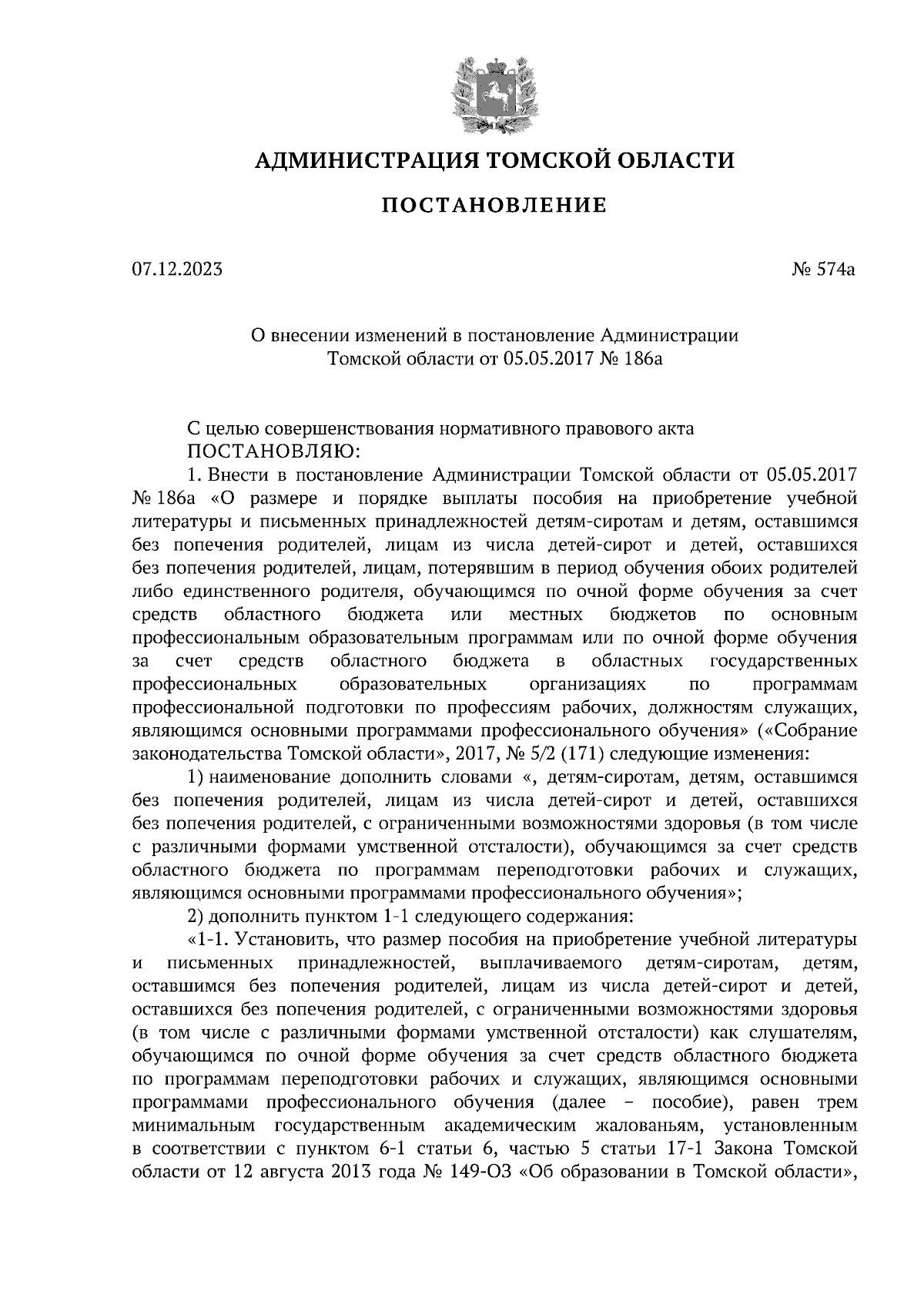 АДМИНИСТРАЦИЯ ТОМСКОЙ ОБЛАСТИ

ПОСТАНОВЛЕНИЕ

07.12.2023 № 574а

О внесении изменений в постановление Администрации Томской области от 05.05.2017 № 186а

С целью совершенствования нормативного правового акта
ПОСТАНОВЛЯЮ:

1. Внести в постановление Администрации Томской области от 05.05.2017 № 186а «О размере и порядке выплаты пособия на приобретение учебной литературы и письменных принадлежностей детям-сиротам и детям, оставшимся без попечения родителей, лицам из числа детей-сирот и детей, оставшихся без попечения родителей, лицам, потерявшим в период обучения обоих родителей либо единственного родителя, обучающимся по очной форме обучения за счет средств областного бюджета или местных бюджетов по основным профессиональным образовательным программам или по очной форме обучения за счет средств областного бюджета в областных государственных профессиональных образовательных организациях по программам профессиональной подготовки по профессиям рабочих, должностям служащих, являющимся основными программами профессионального обучения» («Собрание законодательства Томской области», 2017, № 5/2 (171) следующие изменения:

1) наименование дополнить словами «, детям-сиротам, детям, оставшимся без попечения родителей, лицам из числа детей-сирот и детей, оставшихся без попечения родителей, с ограниченными возможностями здоровья (в том числе с различными формами умственной отсталости), обучающимся за счет средств областного бюджета по программам переподготовки рабочих и служащих, являющимся основными программами профессионального обучения»;

2) дополнить пунктом 1-1 следующего содержания:

«1-1. Установить, что размер пособия на приобретение учебной литературы и письменных принадлежностей, выплачиваемого детям-сиротам, детям, оставшимся без попечения родителей, лицам из числа детей-сирот и детей, оставшихся без попечения родителей, с ограниченными возможностями здоровья (в том числе с различными формами умственной отсталости) как слушателям, обучающимся по очной форме обучения за счет средств областного бюджета по программам переподготовки рабочих и служащих, являющимся основными программами профессионального обучения (далее – пособие), равен трем минимальным государственным академическим жалованьям, установленным в соответствии с пунктом 6-1 статьи 6, частью 5 статьи 17-1 Закона Томской области от 12 августа 2013 года № 149-ОЗ «Об образовании в Томской области»,